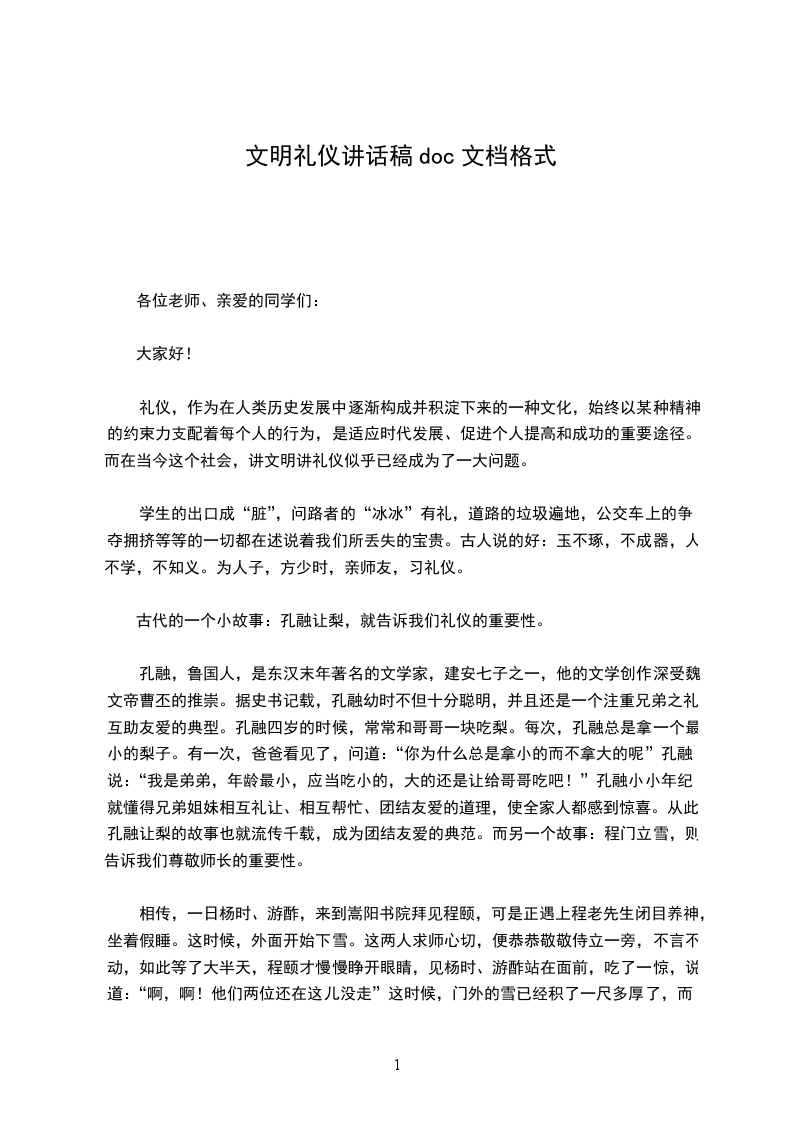 文明礼仪讲话稿 doc 文档格式

各位老师、亲爱的同学们：

大家好！

礼仪，作为在人类历史发展中逐渐构成并积淀下来的一种文化，始终以某种精神的约束力支配着每个人的行为，是适应时代发展、促进个人提高和成功的重要途径。而在当今这个社会，讲文明讲礼仪似乎已经成为了一大问题。

学生的出口成“脏”，问路者的“冰冰”有礼，道路的垃圾遍地，公交车上的争夺拥挤等等的一切都在述说着我们所丢失的宝贵。古人说的好：玉不琢，不成器，人不学，不知义。为人子，方少时，亲师友，习礼仪。

古代的一个小故事：孔融让梨，就告诉我们礼仪的重要性。

孔融，鲁国人，是东汉末年著名的文学家，建安七子之一，他的文学创作深受魏文帝曹丕的推崇。据史书记载，孔融幼时不但十分聪明，并且还是一个注重兄弟之礼互助友爱的典型。孔融四岁的时候，常常和哥哥一块吃梨。每次，孔融总是拿一个最小的梨子。有一次，爸爸看见了，问道：“你为什么总是拿小的而不拿大的呢”孔融说：“我是弟弟，年龄最小，应当吃小的，大的还是让给哥哥吃吧！”孔融小小年纪就懂得兄弟姐妹相互礼让、相互帮忙、团结友爱的道理，使全家人都感到惊喜。从此孔融让梨的故事也就流传千载，成为团结友爱的典范。而另一个故事：程门立雪，则告诉我们尊敬师长的重要性。

相传，一日杨时、游酢，来到嵩阳书院拜见程颐，可是正遇上程老先生闭目养神，坐着假睡。这时候，外面开始下雪。这两人求师心切，便恭恭敬敬侍立一旁，不言不动，如此等了大半天，程颐才慢慢睁开眼睛，见杨时、游酢站在面前，吃了一惊，说道：“啊，啊！他们两位还在这儿没走”这时候，门外的雪已经积了一尺多厚了，而

1